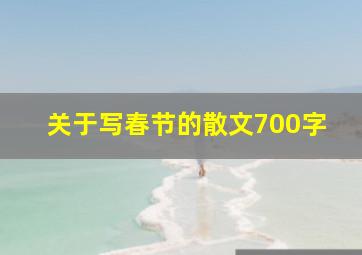 关于写春节的散文700字